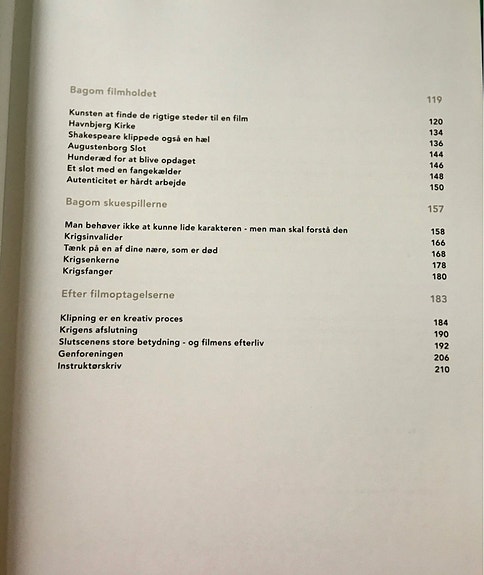 Bagom filmholdet 119

Kunsten at finde de rigtige steder til en film 120
Havnbjerg Kirke 134
Shakespeare klippede også en hæl 136
Augustenborg Slot 144
Hunderæd for at blive opdaget 146
Et slot med en fangekælder 148
Autenticitet er hårdt arbejde 150

Bagom skuespillerne 157

Man behøver ikke at kunne lide karakteren - men man skal forstå den 158
Krigsinvalider 166
Tænk på en af dine nære, som er død 168
Krigsenkerne 178
Krigsfanger 180

Efter filmoptagelserne 183

Klipning er en kreativ proces 184
Krigens afslutning 190
Slutscenens store betydning - og filmens efterliv 192
Genforeningen 206
Instruktørskriv 210